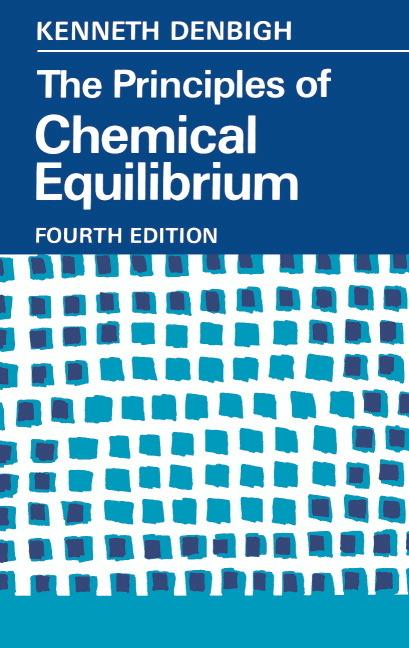 KENNETH DENBIGH

The Principles of Chemical Equilibrium

FOURTH EDITION